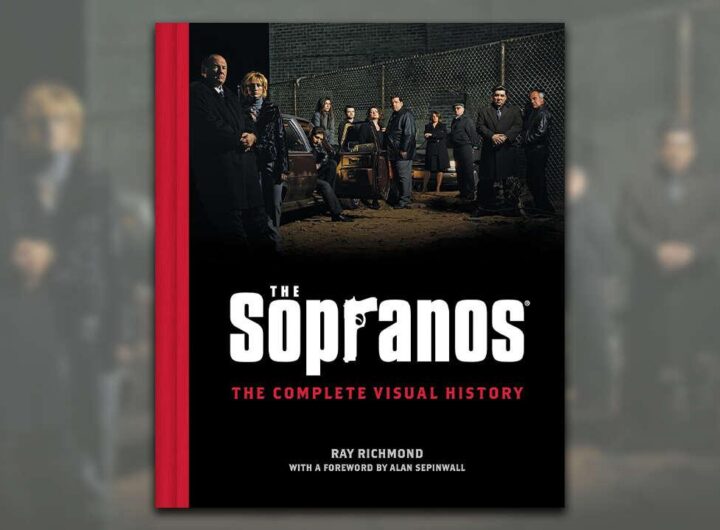 THE
Sopranos®

THE COMPLETE VISUAL HISTORY

RAY RICHMOND
WITH A FOREWORD BY ALAN SEPINWALL